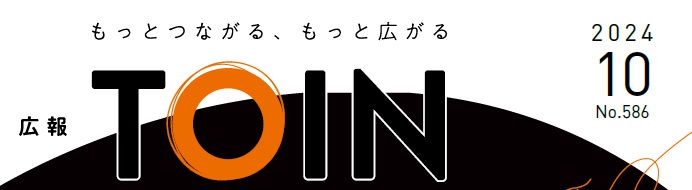 もっとつながる、もっと広がる

広報 TOIN

2024
10
No.586